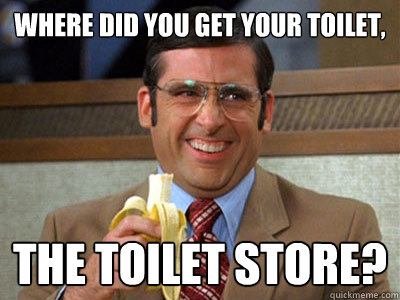 WHERE DID YOU GET YOUR TOILET,

THE TOILET STORE?

quickmeme.com